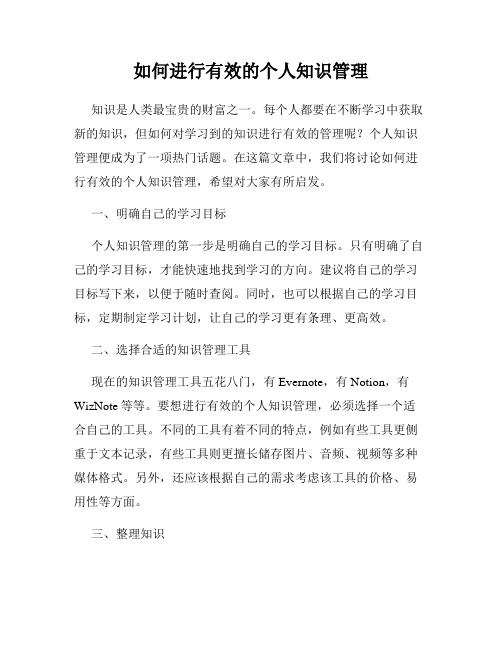 如何进行有效的个人知识管理

知识是人类最宝贵的财富之一。每个人都要在不断学习中获取新的知识，但如何对学习到的知识进行有效的管理呢？个人知识管理便成为了一项热门话题。在这篇文章中，我们将讨论如何进行有效的个人知识管理，希望对大家有所启发。

一、明确自己的学习目标

个人知识管理的第一步是明确自己的学习目标。只有明确了自己的学习目标，才能快速地找到学习的方向。建议将自己的学习目标写下来，以便于随时查阅。同时，也可以根据自己的学习目标，定期制定学习计划，让自己的学习更有条理、更高效。

二、选择合适的知识管理工具

现在的知识管理工具五花八门，有 Evernote，有 Notion，有 WizNote 等等。要想进行有效的个人知识管理，必须选择一个适合自己的工具。不同的工具有着不同的特点，例如有些工具更侧重于文本记录，有些工具则更擅长储存图片、音频、视频等多种媒体格式。另外，还应该根据自己的需求考虑该工具的价格、易用性等方面。

三、整理知识